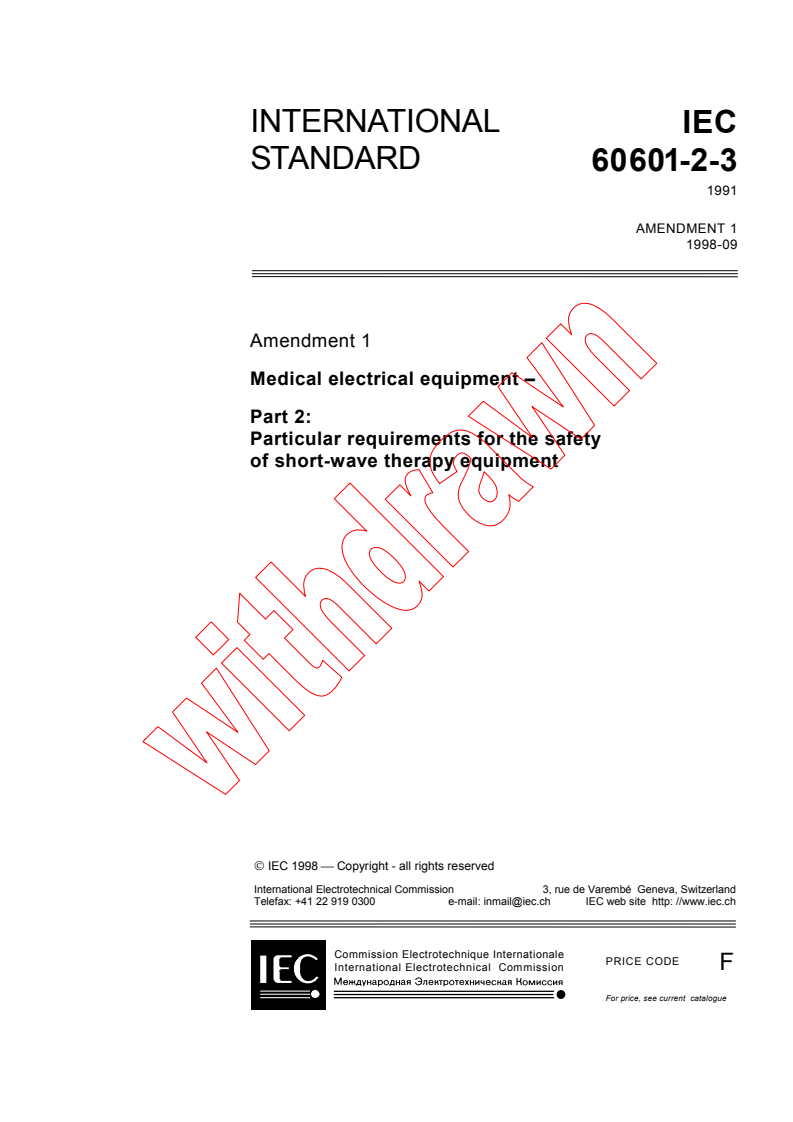 INTERNATIONAL STANDARD

IEC 60601-2-3
1991

AMENDMENT 1
1998-09

Amendment 1

Medical electrical equipment –

Part 2:
Particular requirements for the safety of short-wave therapy equipment

withdrawn

© IEC 1998 — Copyright - all rights reserved

International Electrotechnical Commission 3, rue de Varembé Geneva, Switzerland
Telefax: +41 22 919 0300 e-mail: inmail@iec.ch IEC web site http: //www.iec.ch

IEC

Commission Electrotechnique Internationale
International Electrotechnical Commission
Международная Электротехническая Комиссия

PRICE CODE F

For price, see current catalogue